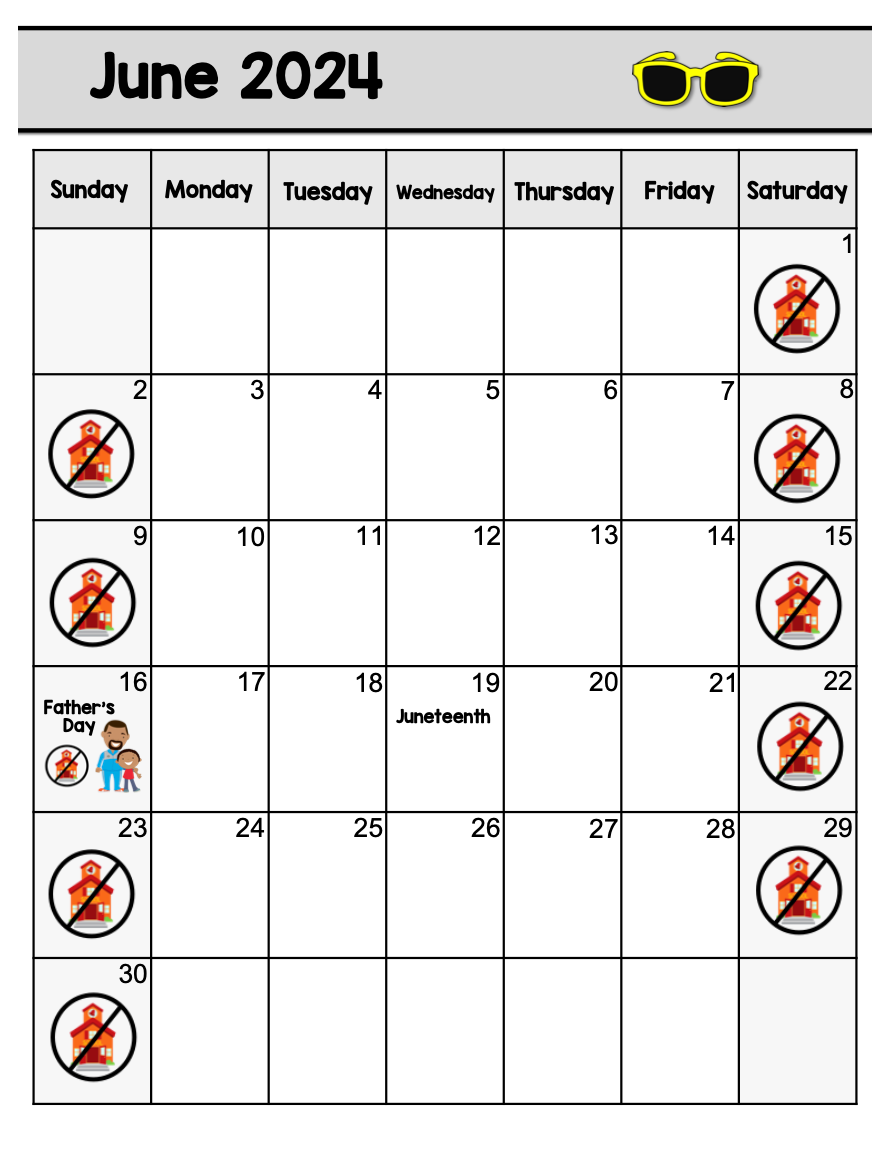 June 2024

| Sunday | Monday | Tuesday | Wednesday | Thursday | Friday | Saturday |
|---|---|---|---|---|---|---|
| | | | | | | 1 |
| 2 | 3 | 4 | 5 | 6 | 7 | 8 |
| 9 | 10 | 11 | 12 | 13 | 14 | 15 |
| 16 Father's Day | 17 | 18 | 19 Juneteenth | 20 | 21 | 22 |
| 23 | 24 | 25 | 26 | 27 | 28 | 29 |
| 30 | | | | | | |